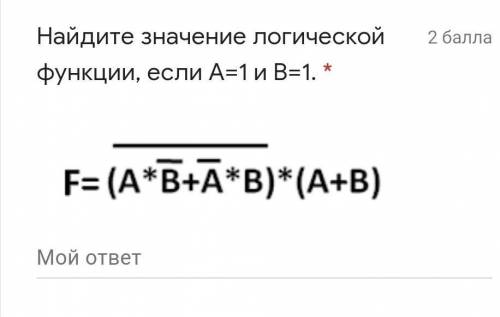 Найдите значение логической функции, если A=1 и B=1. *

2 балла

$F=\overline{(A*\overline{B}+\overline{A}*B)}*(A+B)$

Мой ответ